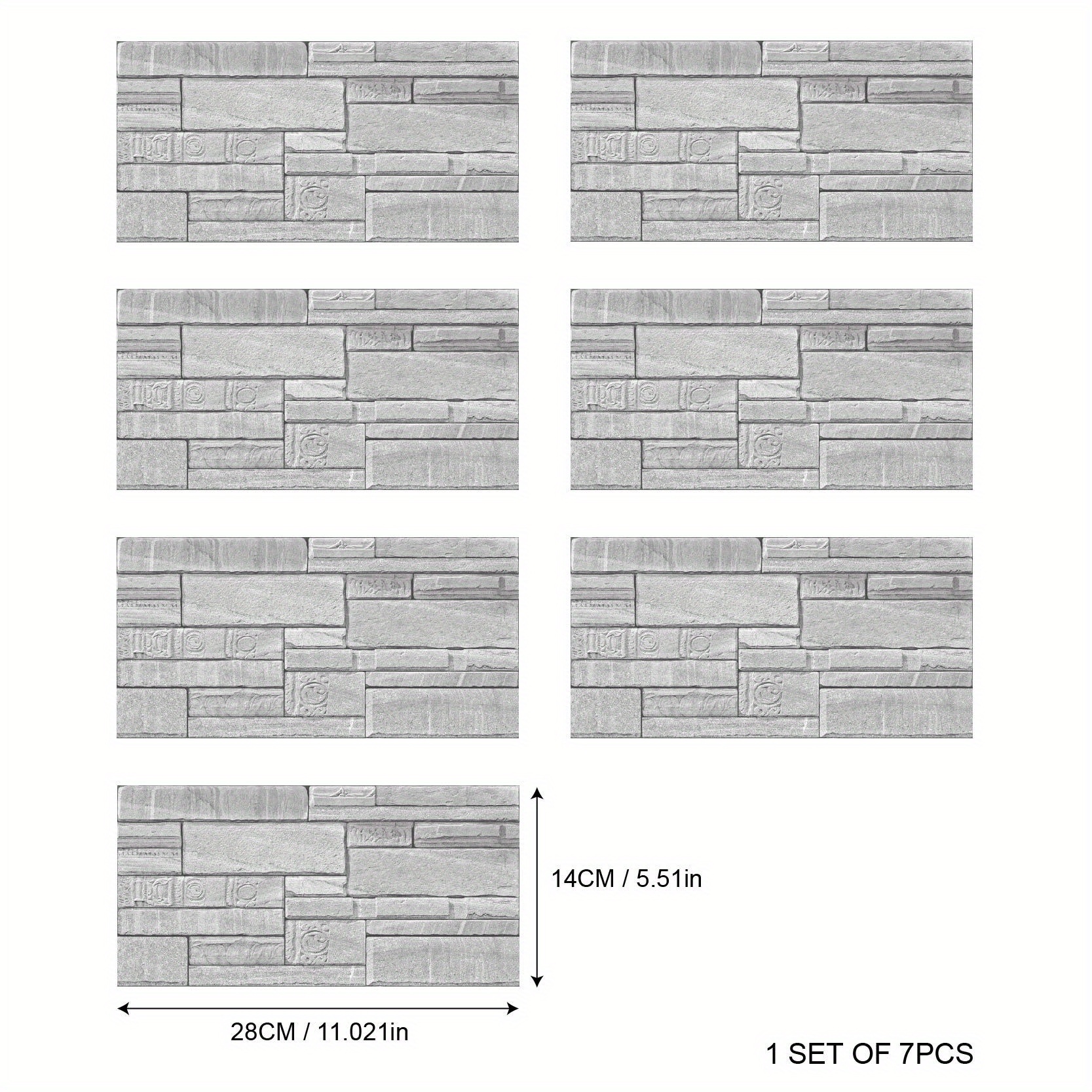 14CM / 5.51in

28CM / 11.021in

1 SET OF 7PCS